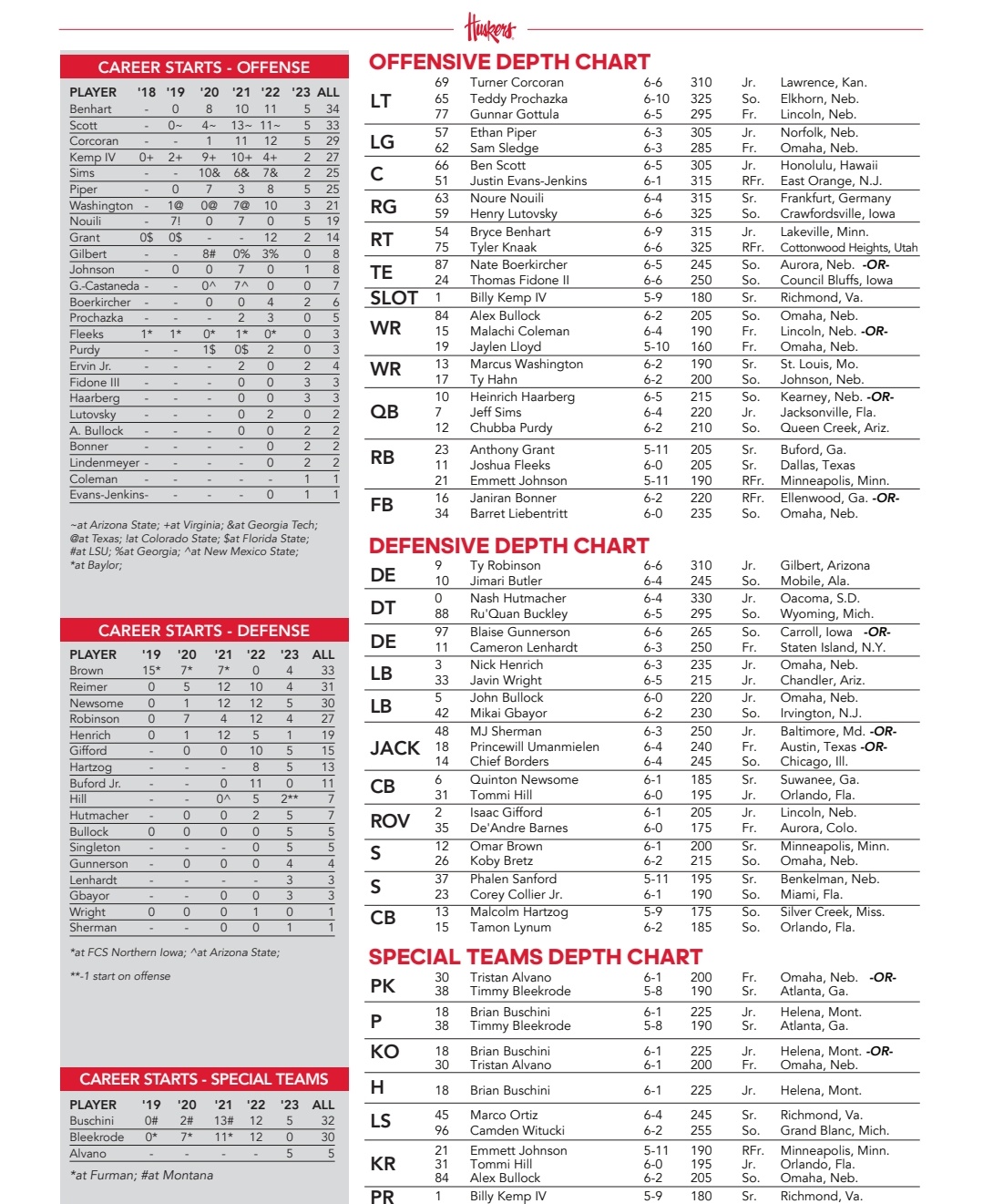 Huskers

CAREER STARTS - OFFENSE

| PLAYER | '18 | '19 | '20 | '21 | '22 | '23 | ALL |
|---|---|---|---|---|---|---|---|
| Benhart | - | 0 | 8 | 10 | 11 | 5 | 34 |
| Scott | - | 0~ | 4~ | 13~ | 11~ | 5 | 33 |
| Corcoran | - | - | 1 | 11 | 12 | 5 | 29 |
| Kemp IV | 0+ | 2+ | 9+ | 10+ | 4+ | 2 | 27 |
| Sims | - | - | 10& | 6& | 7& | 2 | 25 |
| Piper | - | 0 | 7 | 3 | 8 | 5 | 25 |
| Washington | - | 1@ | 0@ | 7@ | 10 | 3 | 21 |
| Nouili | - | 7! | 0 | 7 | 0 | 5 | 19 |
| Grant | 0$ | 0$ | - | - | 12 | 2 | 14 |
| Gilbert | - | - | 8# | 0% | 3% | 0 | 8 |
| Johnson | - | 0 | 0 | 7 | 0 | 1 | 8 |
| G.-Castaneda | - | - | 0^ | 7^ | 0 | 0 | 7 |
| Boerkircher | - | - | 0 | 0 | 4 | 2 | 6 |
| Prochazka | - | - | - | 2 | 3 | 0 | 5 |
| Fleeks | 1* | 1* | 0* | 1* | 0* | 0 | 3 |
| Purdy | - | - | 1$ | 0$ | 2 | 0 | 3 |
| Ervin Jr. | - | - | - | 2 | 0 | 2 | 4 |
| Fidone III | - | - | - | 0 | 0 | 3 | 3 |
| Haarberg | - | - | - | 0 | 0 | 3 | 3 |
| Lutovsky | - | - | - | 0 | 2 | 0 | 2 |
| A. Bullock | - | - | - | 0 | 0 | 2 | 2 |
| Bonner | - | - | - | - | 0 | 2 | 2 |
| Lindenmeyer | - | - | - | - | 0 | 2 | 2 |
| Coleman | - | - | - | - | - | 1 | 1 |
| Evans-Jenkins | - | - | - | - | 0 | 1 | 1 |

~at Arizona State; +at Virginia; &at Georgia Tech; @at Texas; !at Colorado State; $at Florida State; #at LSU; %at Georgia; ^at New Mexico State; *at Baylor;

CAREER STARTS - DEFENSE

| PLAYER | '19 | '20 | '21 | '22 | '23 | ALL |
|---|---|---|---|---|---|---|
| Brown | 15* | 7* | 7* | 0 | 4 | 33 |
| Reimer | 0 | 5 | 12 | 10 | 4 | 31 |
| Newsome | 0 | 1 | 12 | 12 | 5 | 30 |
| Robinson | 0 | 7 | 4 | 12 | 4 | 27 |
| Henrich | 0 | 1 | 12 | 5 | 1 | 19 |
| Gifford | - | 0 | 0 | 10 | 5 | 15 |
| Hartzog | - | - | - | 8 | 5 | 13 |
| Buford Jr. | - | - | 0 | 11 | 0 | 11 |
| Hill | - | - | 0^ | 5 | 2** | 7 |
| Hutmacher | - | 0 | 0 | 2 | 5 | 7 |
| Bullock | 0 | 0 | 0 | 0 | 5 | 5 |
| Singleton | - | - | - | 0 | 5 | 5 |
| Gunnerson | - | 0 | 0 | 0 | 4 | 4 |
| Lenhardt | - | - | - | - | 3 | 3 |
| Gbayor | - | - | 0 | 0 | 3 | 3 |
| Wright | 0 | 0 | 0 | 1 | 0 | 1 |
| Sherman | - | - | 0 | 0 | 1 | 1 |

*at FCS Northern Iowa; ^at Arizona State;
**-1 start on offense

CAREER STARTS - SPECIAL TEAMS

| PLAYER | '19 | '20 | '21 | '22 | '23 | ALL |
|---|---|---|---|---|---|---|
| Buschini | 0# | 2# | 13# | 12 | 5 | 32 |
| Bleekrode | 0* | 7* | 11* | 12 | 0 | 30 |
| Alvano | - | - | - | - | 5 | 5 |

*at Furman; #at Montana

OFFENSIVE DEPTH CHART

| | | | | | | |
|---|---|---|---|---|---|---|
| LT | 69 | Turner Corcoran | 6-6 | 310 | Jr. | Lawrence, Kan. |
| | 65 | Teddy Prochazka | 6-10 | 325 | So. | Elkhorn, Neb. |
| | 77 | Gunnar Gottula | 6-5 | 295 | Fr. | Lincoln, Neb. |
| LG | 57 | Ethan Piper | 6-3 | 305 | Jr. | Norfolk, Neb. |
| | 62 | Sam Sledge | 6-3 | 285 | Fr. | Omaha, Neb. |
| C | 66 | Ben Scott | 6-5 | 305 | Jr. | Honolulu, Hawaii |
| | 51 | Justin Evans-Jenkins | 6-1 | 315 | RFr. | East Orange, N.J. |
| RG | 63 | Noure Nouili | 6-4 | 315 | Sr. | Frankfurt, Germany |
| | 59 | Henry Lutovsky | 6-6 | 325 | So. | Crawfordsville, Iowa |
| RT | 54 | Bryce Benhart | 6-9 | 315 | Jr. | Lakeville, Minn. |
| | 75 | Tyler Knaak | 6-6 | 325 | RFr. | Cottonwood Heights, Utah |
| TE | 87 | Nate Boerkircher | 6-5 | 245 | So. | Aurora, Neb. -OR- |
| | 24 | Thomas Fidone II | 6-6 | 250 | So. | Council Bluffs, Iowa |
| SLOT | 1 | Billy Kemp IV | 5-9 | 180 | Sr. | Richmond, Va. |
| WR | 84 | Alex Bullock | 6-2 | 205 | So. | Omaha, Neb. |
| | 15 | Malachi Coleman | 6-4 | 190 | Fr. | Lincoln, Neb. -OR- |
| | 19 | Jaylen Lloyd | 5-10 | 160 | Fr. | Omaha, Neb. |
| WR | 13 | Marcus Washington | 6-2 | 190 | Sr. | St. Louis, Mo. |
| | 17 | Ty Hahn | 6-2 | 200 | So. | Johnson, Neb. |
| QB | 10 | Heinrich Haarberg | 6-5 | 215 | So. | Kearney, Neb. -OR- |
| | 7 | Jeff Sims | 6-4 | 220 | Jr. | Jacksonville, Fla. |
| | 12 | Chubba Purdy | 6-2 | 210 | So. | Queen Creek, Ariz. |
| RB | 23 | Anthony Grant | 5-11 | 205 | Sr. | Buford, Ga. |
| | 11 | Joshua Fleeks | 6-0 | 205 | Sr. | Dallas, Texas |
| | 21 | Emmett Johnson | 5-11 | 190 | RFr. | Minneapolis, Minn. |
| FB | 16 | Janiran Bonner | 6-2 | 220 | RFr. | Ellenwood, Ga. -OR- |
| | 34 | Barret Liebentritt | 6-0 | 235 | So. | Omaha, Neb. |

DEFENSIVE DEPTH CHART

| | | | | | | |
|---|---|---|---|---|---|---|
| DE | 9 | Ty Robinson | 6-6 | 310 | Jr. | Gilbert, Arizona |
| | 10 | Jimari Butler | 6-4 | 245 | So. | Mobile, Ala. |
| DT | 0 | Nash Hutmacher | 6-4 | 330 | Jr. | Oacoma, S.D. |
| | 88 | Ru'Quan Buckley | 6-5 | 295 | So. | Wyoming, Mich. |
| DE | 97 | Blaise Gunnerson | 6-6 | 265 | So. | Carroll, Iowa -OR- |
| | 11 | Cameron Lenhardt | 6-3 | 250 | Fr. | Staten Island, N.Y. |
| LB | 3 | Nick Henrich | 6-3 | 235 | Jr. | Omaha, Neb. |
| | 33 | Javin Wright | 6-5 | 215 | Jr. | Chandler, Ariz. |
| LB | 5 | John Bullock | 6-0 | 220 | Jr. | Omaha, Neb. |
| | 42 | Mikai Gbayor | 6-2 | 230 | So. | Irvington, N.J. |
| JACK | 48 | MJ Sherman | 6-3 | 250 | Jr. | Baltimore, Md. -OR- |
| | 18 | Princewill Umanmielen | 6-4 | 240 | Fr. | Austin, Texas -OR- |
| | 14 | Chief Borders | 6-4 | 245 | So. | Chicago, Ill. |
| CB | 6 | Quinton Newsome | 6-1 | 185 | Sr. | Suwanee, Ga. |
| | 31 | Tommi Hill | 6-0 | 195 | Jr. | Orlando, Fla. |
| ROV | 2 | Isaac Gifford | 6-1 | 205 | Jr. | Lincoln, Neb. |
| | 35 | De'Andre Barnes | 6-0 | 175 | Fr. | Aurora, Colo. |
| S | 12 | Omar Brown | 6-1 | 200 | Sr. | Minneapolis, Minn. |
| | 26 | Koby Bretz | 6-2 | 215 | So. | Omaha, Neb. |
| S | 37 | Phalen Sanford | 5-11 | 195 | Sr. | Benkelman, Neb. |
| | 23 | Corey Collier Jr. | 6-1 | 190 | So. | Miami, Fla. |
| CB | 13 | Malcolm Hartzog | 5-9 | 175 | So. | Silver Creek, Miss. |
| | 15 | Tamon Lynum | 6-2 | 185 | So. | Orlando, Fla. |

SPECIAL TEAMS DEPTH CHART

| | | | | | | |
|---|---|---|---|---|---|---|
| PK | 30 | Tristan Alvano | 6-1 | 200 | Fr. | Omaha, Neb. -OR- |
| | 38 | Timmy Bleekrode | 5-8 | 190 | Sr. | Atlanta, Ga. |
| P | 18 | Brian Buschini | 6-1 | 225 | Jr. | Helena, Mont. |
| | 38 | Timmy Bleekrode | 5-8 | 190 | Sr. | Atlanta, Ga. |
| KO | 18 | Brian Buschini | 6-1 | 225 | Jr. | Helena, Mont. -OR- |
| | 30 | Tristan Alvano | 6-1 | 200 | Fr. | Omaha, Neb. |
| H | 18 | Brian Buschini | 6-1 | 225 | Jr. | Helena, Mont. |
| LS | 45 | Marco Ortiz | 6-4 | 245 | Sr. | Richmond, Va. |
| | 96 | Camden Witucki | 6-2 | 255 | So. | Grand Blanc, Mich. |
| KR | 21 | Emmett Johnson | 5-11 | 190 | RFr. | Minneapolis, Minn. |
| | 31 | Tommi Hill | 6-0 | 195 | Jr. | Orlando, Fla. |
| | 84 | Alex Bullock | 6-2 | 205 | So. | Omaha, Neb. |
| PR | 1 | Billy Kemp IV | 5-9 | 180 | Sr. | Richmond, Va. |